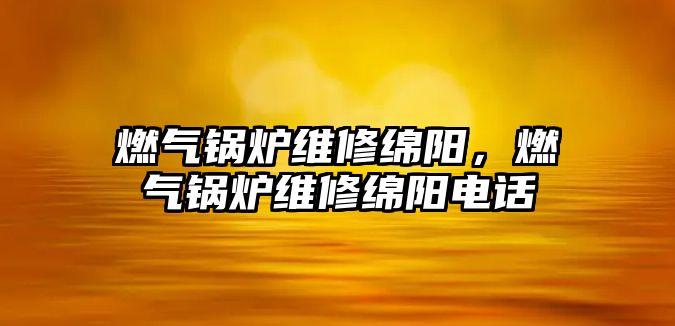 燃气锅炉维修绵阳，燃气锅炉维修绵阳电话